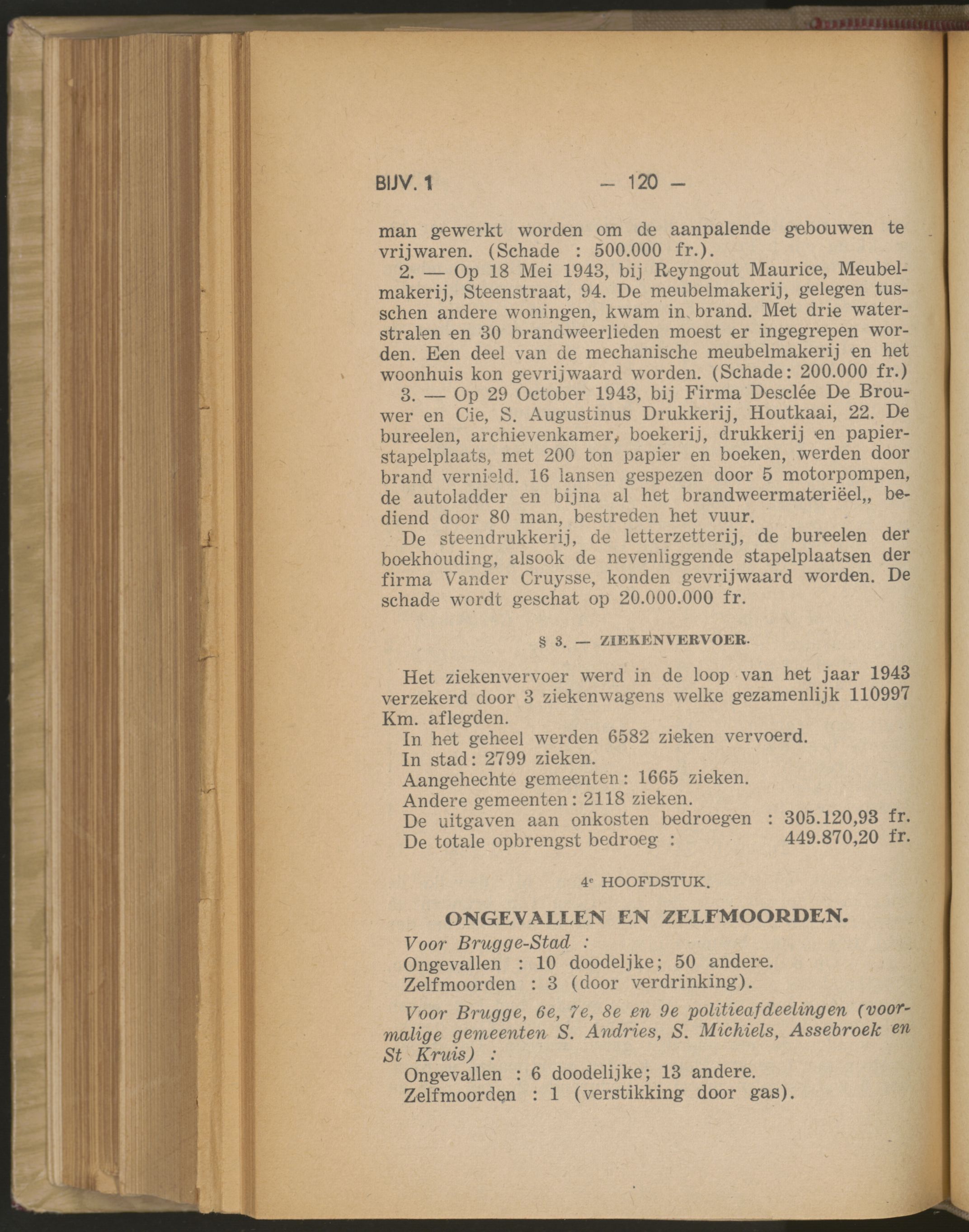 BIJV. 1 — 120 —

man gewerkt worden om de aanpalende gebouwen te vrijwaren. (Schade : 500.000 fr.).

2. — Op 18 Mei 1943, bij Reyngout Maurice, Meubelmakerij, Steenstraat, 94. De meubelmakerij, gelegen tusschen andere woningen, kwam in brand. Met drie waterstralen en 30 brandweerlieden moest er ingegrepen worden. Een deel van de mechanische meubelmakerij en het woonhuis kon gevrijwaard worden. (Schade: 200.000 fr.)

3. — Op 29 October 1943, bij Firma Desclée De Brouwer en Cie, S. Augustinus Drukkerij, Houtkaai, 22. De bureelen, archievenkamer, boekerij, drukkerij en papierstapelplaats, met 200 ton papier en boeken, werden door brand vernield. 16 lansen gespezen door 5 motorpompen, de autoladder en bijna al het brandweermateriëel,, bediend door 80 man, bestreden het vuur.

De steendrukkerij, de letterzetterij, de bureelen der boekhouding, alsook de nevenliggende stapelplaatsen der firma Vander Cruysse, konden gevrijwaard worden. De schade wordt geschat op 20.000.000 fr.

§ 3. — ZIEKENVERVOER.

Het ziekenvervoer werd in de loop van het jaar 1943 verzekerd door 3 ziekenwagens welke gezamenlijk 110997 Km. aflegden.

In het geheel werden 6582 zieken vervoerd.
In stad: 2799 zieken.
Aangehechte gemeenten: 1665 zieken.
Andere gemeenten: 2118 zieken.
De uitgaven aan onkosten bedroegen : 305.120,93 fr.
De totale opbrengst bedroeg : 449.870,20 fr.

4e HOOFDSTUK.

ONGEVALLEN EN ZELFMOORDEN.

Voor Brugge-Stad :
Ongevallen : 10 doodeljke; 50 andere.
Zelfmoorden : 3 (door verdrinking).

Voor Brugge, 6e, 7e, 8e en 9e politieafdeelingen (voormalige gemeenten S. Andries, S. Michiels, Assebroek en St Kruis) :
Ongevallen : 6 doodelijke; 13 andere.
Zelfmoorden : 1 (verstikking door gas).